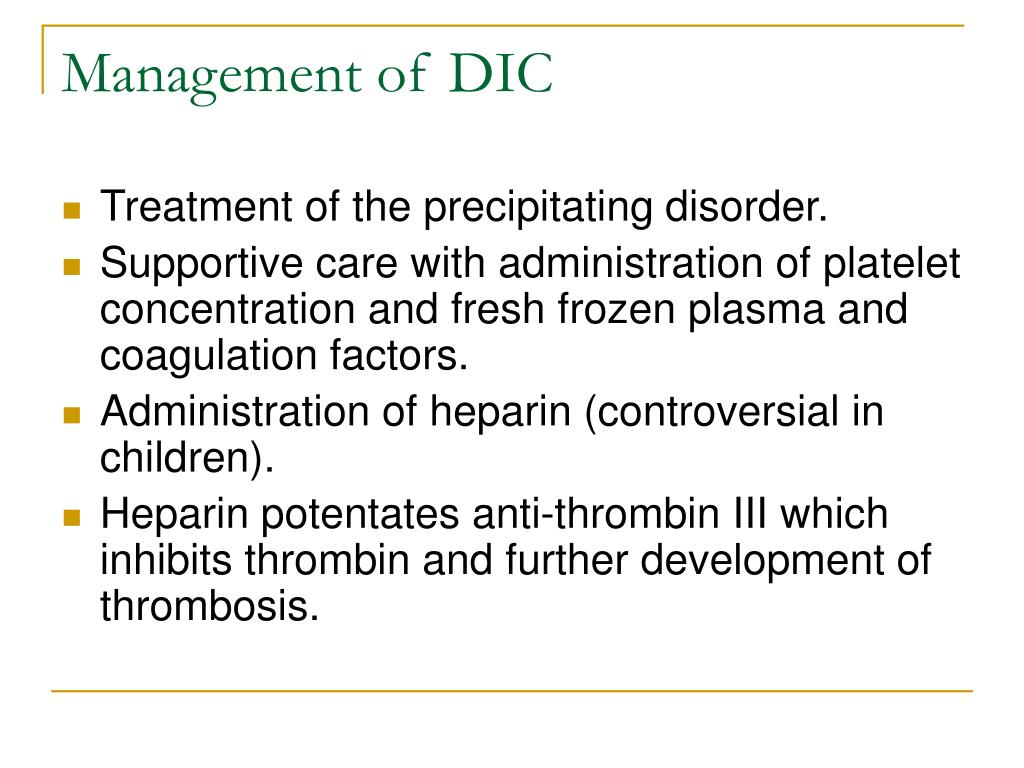 Management of DIC

- Treatment of the precipitating disorder.
- Supportive care with administration of platelet concentration and fresh frozen plasma and coagulation factors.
- Administration of heparin (controversial in children).
- Heparin potentates anti-thrombin III which inhibits thrombin and further development of thrombosis.